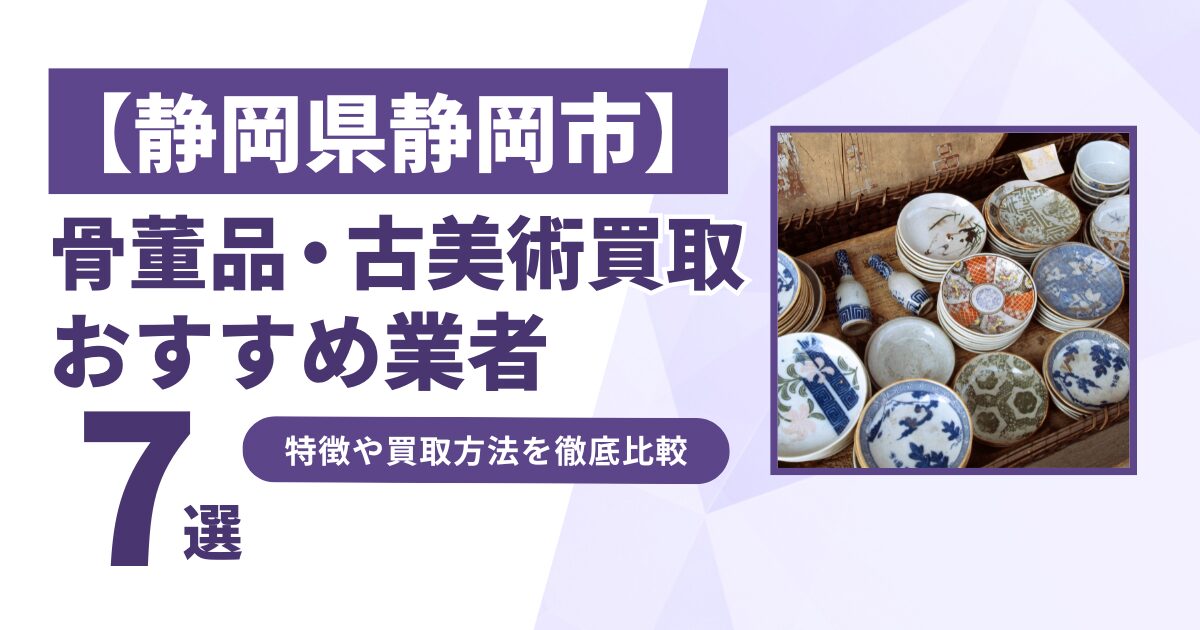 【静岡県静岡市】
骨董品・古美術買取
おすすめ業者
7選

特徴や買取方法を徹底比較